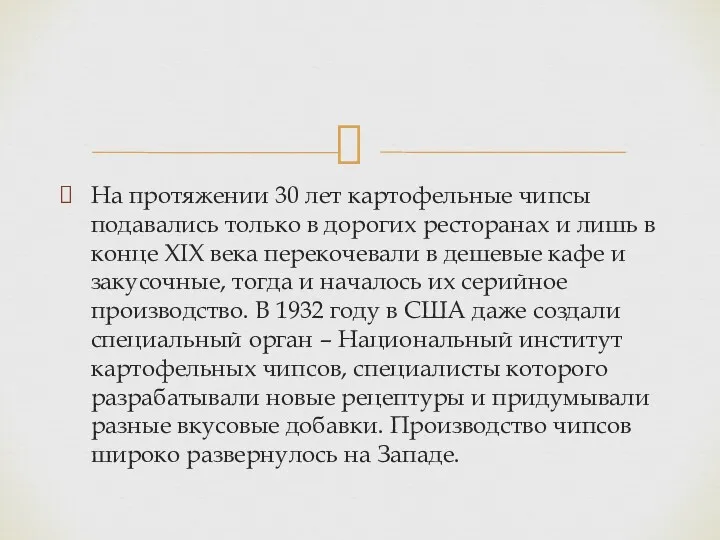 На протяжении 30 лет картофельные чипсы подавались только в дорогих ресторанах и лишь в конце XIX века перекочевали в дешевые кафе и закусочные, тогда и началось их серийное производство. В 1932 году в США даже создали специальный орган – Национальный институт картофельных чипсов, специалисты которого разрабатывали новые рецептуры и придумывали разные вкусовые добавки. Производство чипсов широко развернулось на Западе.